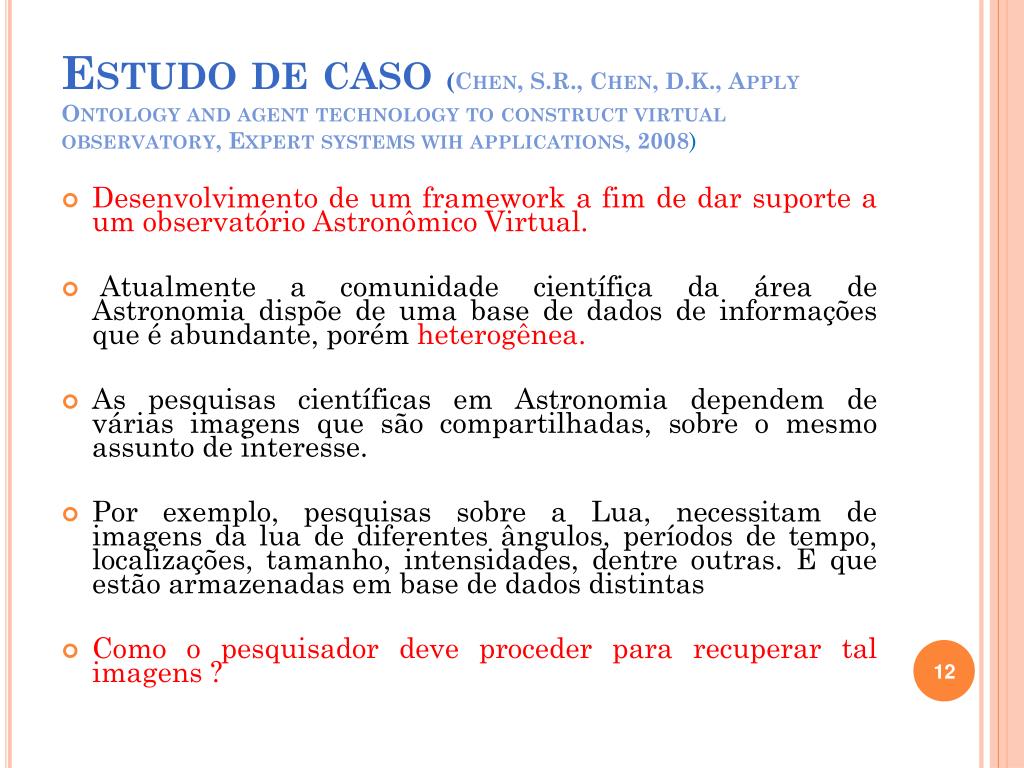 ESTUDO DE CASO (CHEN, S.R., CHEN, D.K., APPLY ONTOLOGY AND AGENT TECHNOLOGY TO CONSTRUCT VIRTUAL OBSERVATORY, EXPERT SYSTEMS WIH APPLICATIONS, 2008)

Desenvolvimento de um framework a fim de dar suporte a um observatório Astronômico Virtual.

Atualmente a comunidade científica da área de Astronomia dispõe de uma base de dados de informações que é abundante, porém heterogênea.

As pesquisas científicas em Astronomia dependem de várias imagens que são compartilhadas, sobre o mesmo assunto de interesse.

Por exemplo, pesquisas sobre a Lua, necessitam de imagens da lua de diferentes ângulos, períodos de tempo, localizações, tamanho, intensidades, dentre outras. E que estão armazenadas em base de dados distintas

Como o pesquisador deve proceder para recuperar tal imagens ?

12